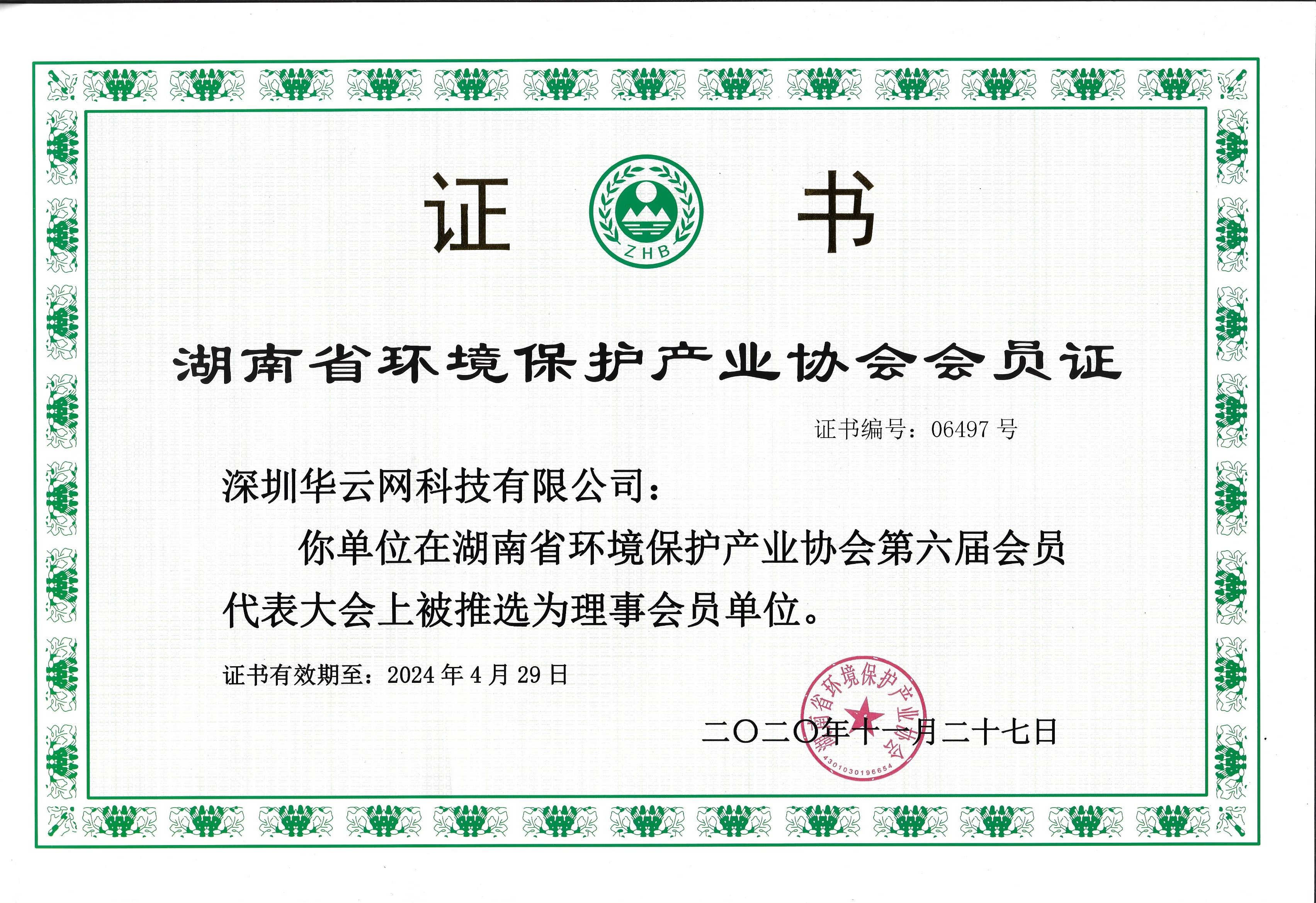 证 书

ZHB

湖南省环境保护产业协会会员证

证书编号：06497 号

深圳华云网科技有限公司：

你单位在湖南省环境保护产业协会第六届会员代表大会上被推选为理事会员单位。

证书有效期至：2024 年 4 月 29 日

湖南省环境保护产业协会

4301030196654

二〇二〇年十一月二十七日